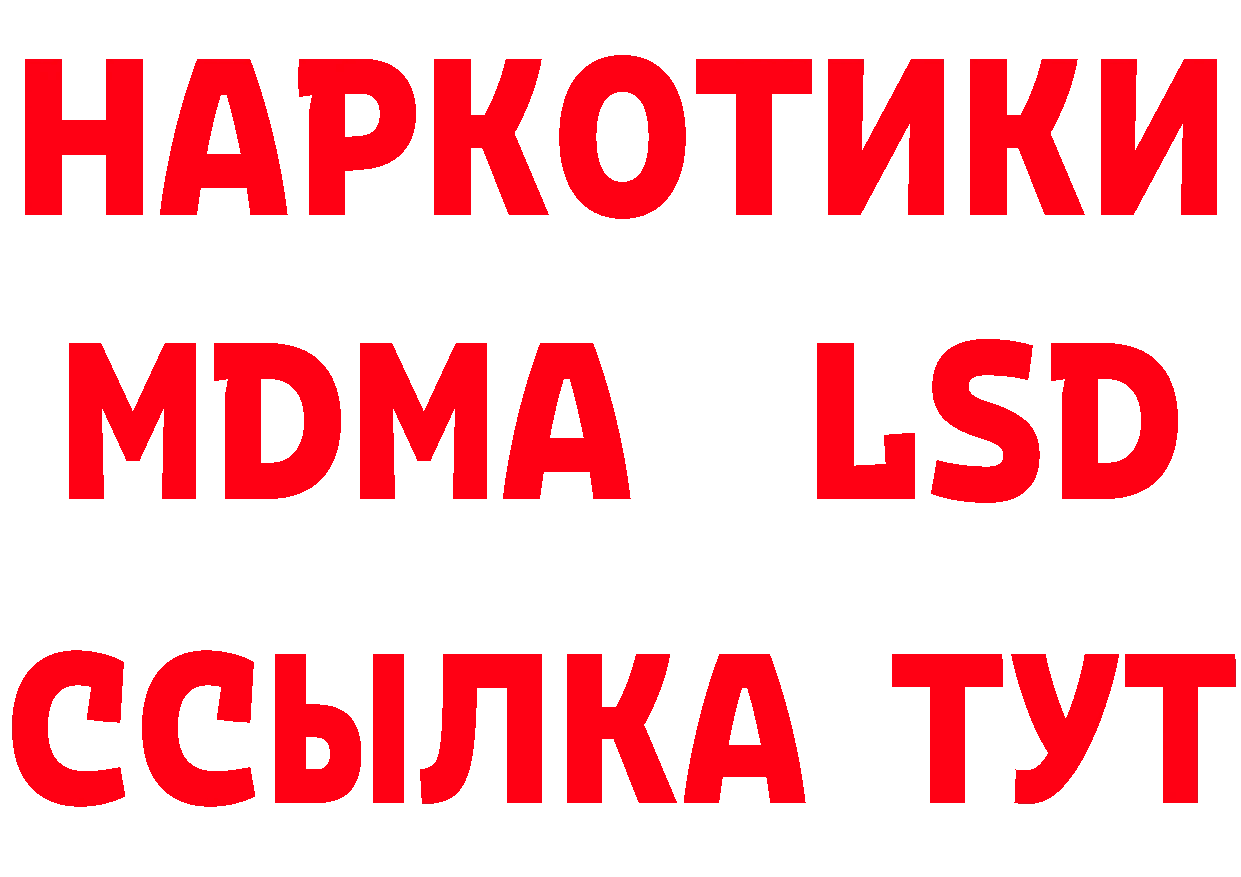 НАРКОТИКИ
MDMA LSD
ССЫЛКА ТУТ